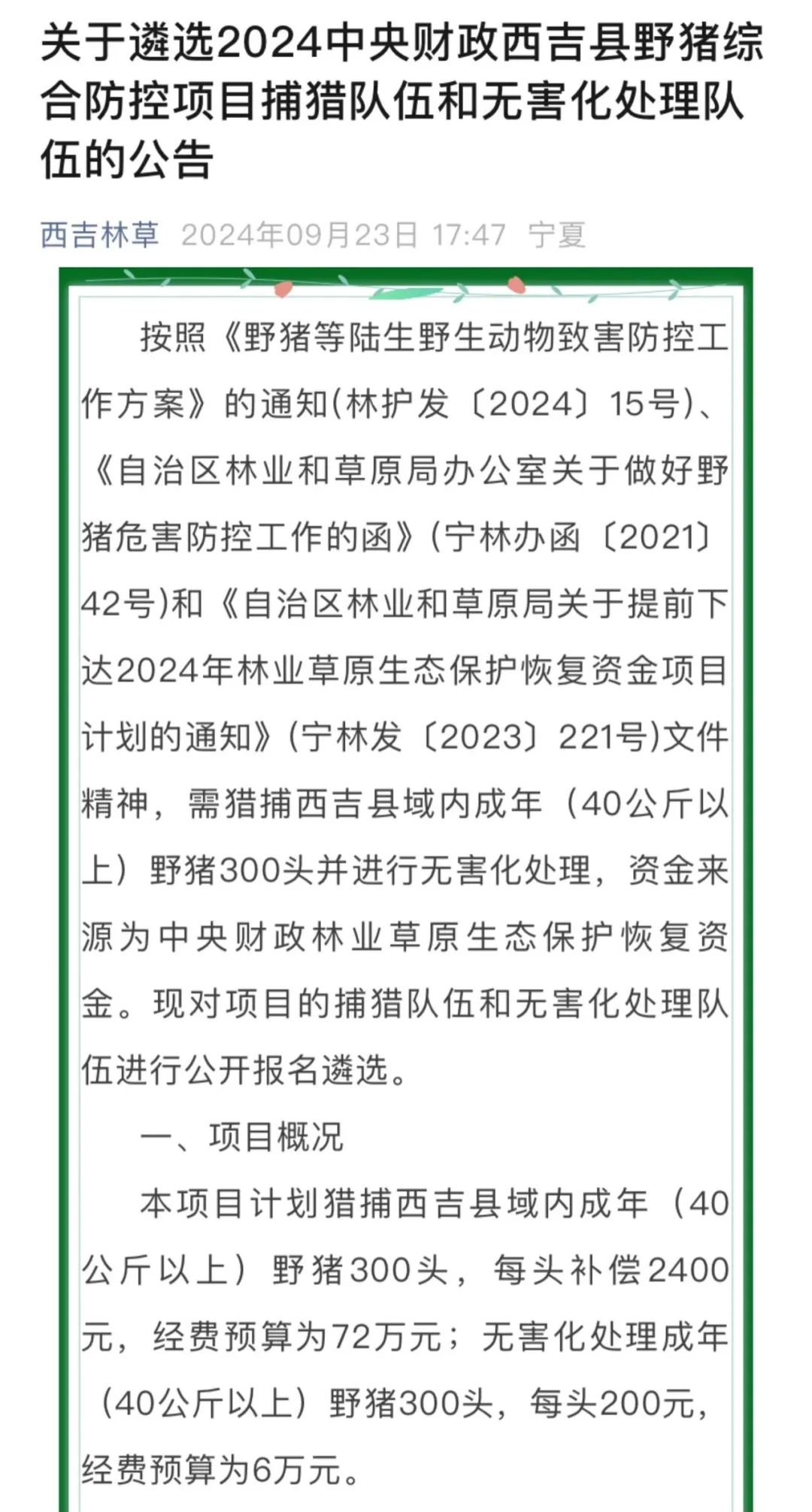 关于遴选2024中央财政西吉县野猪综合防控项目捕猎队伍和无害化处理队伍的公告

西吉林草 2024年09月23日 17:47 宁夏

按照《野猪等陆生野生动物致害防控工作方案》的通知(林护发〔2024〕15号)、《自治区林业和草原局办公室关于做好野猪危害防控工作的函》(宁林办函〔2021〕42号)和《自治区林业和草原局关于提前下达2024年林业草原生态保护恢复资金项目计划的通知》(宁林发〔2023〕221号)文件精神，需猎捕西吉县域内成年（40公斤以上）野猪300头并进行无害化处理，资金来源为中央财政林业草原生态保护恢复资金。现对项目的捕猎队伍和无害化处理队伍进行公开报名遴选。

一、项目概况

本项目计划猎捕西吉县域内成年（40公斤以上）野猪300头，每头补偿2400元，经费预算为72万元；无害化处理成年（40公斤以上）野猪300头，每头200元，经费预算为6万元。